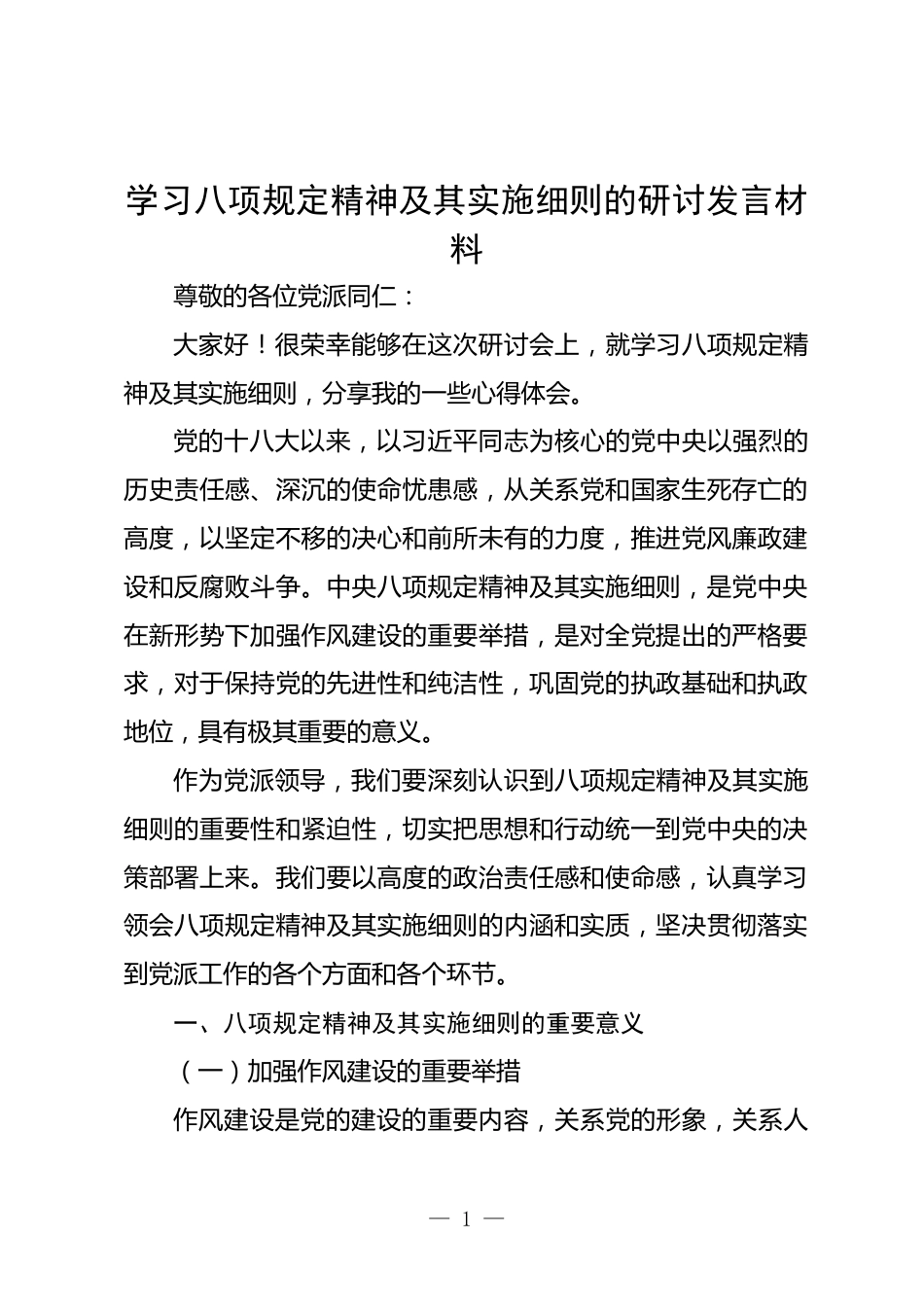 学习八项规定精神及其实施细则的研讨发言材料

尊敬的各位党派同仁：

大家好！很荣幸能够在这次研讨会上，就学习八项规定精神及其实施细则，分享我的一些心得体会。

党的十八大以来，以习近平同志为核心的党中央以强烈的历史责任感、深沉的使命忧患感，从关系党和国家生死存亡的高度，以坚定不移的决心和前所未有的力度，推进党风廉政建设和反腐败斗争。中央八项规定精神及其实施细则，是党中央在新形势下加强作风建设的重要举措，是对全党提出的严格要求，对于保持党的先进性和纯洁性，巩固党的执政基础和执政地位，具有极其重要的意义。

作为党派领导，我们要深刻认识到八项规定精神及其实施细则的重要性和紧迫性，切实把思想和行动统一到党中央的决策部署上来。我们要以高度的政治责任感和使命感，认真学习领会八项规定精神及其实施细则的内涵和实质，坚决贯彻落实到党派工作的各个方面和各个环节。

一、八项规定精神及其实施细则的重要意义

（一）加强作风建设的重要举措

作风建设是党的建设的重要内容，关系党的形象，关系人

— 1 —